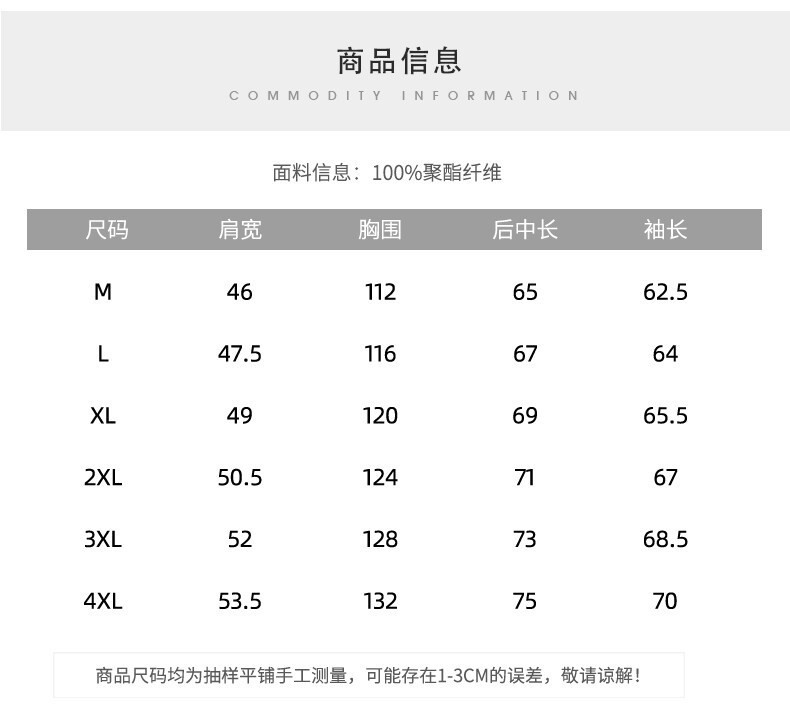 商品信息
COMMODITY INFORMATION

面料信息：100%聚酯纤维

| 尺码 | 肩宽 | 胸围 | 后中长 | 袖长 |
|---|---|---|---|---|
| M | 46 | 112 | 65 | 62.5 |
| L | 47.5 | 116 | 67 | 64 |
| XL | 49 | 120 | 69 | 65.5 |
| 2XL | 50.5 | 124 | 71 | 67 |
| 3XL | 52 | 128 | 73 | 68.5 |
| 4XL | 53.5 | 132 | 75 | 70 |

商品尺码均为抽样平铺手工测量，可能存在1-3CM的误差，敬请谅解！